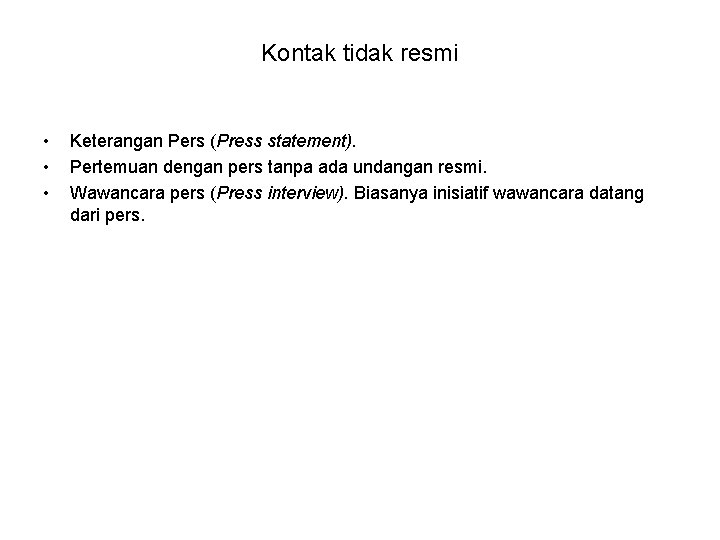 Kontak tidak resmi

• Keterangan Pers (Press statement).
• Pertemuan dengan pers tanpa ada undangan resmi.
• Wawancara pers (Press interview). Biasanya inisiatif wawancara datang dari pers.